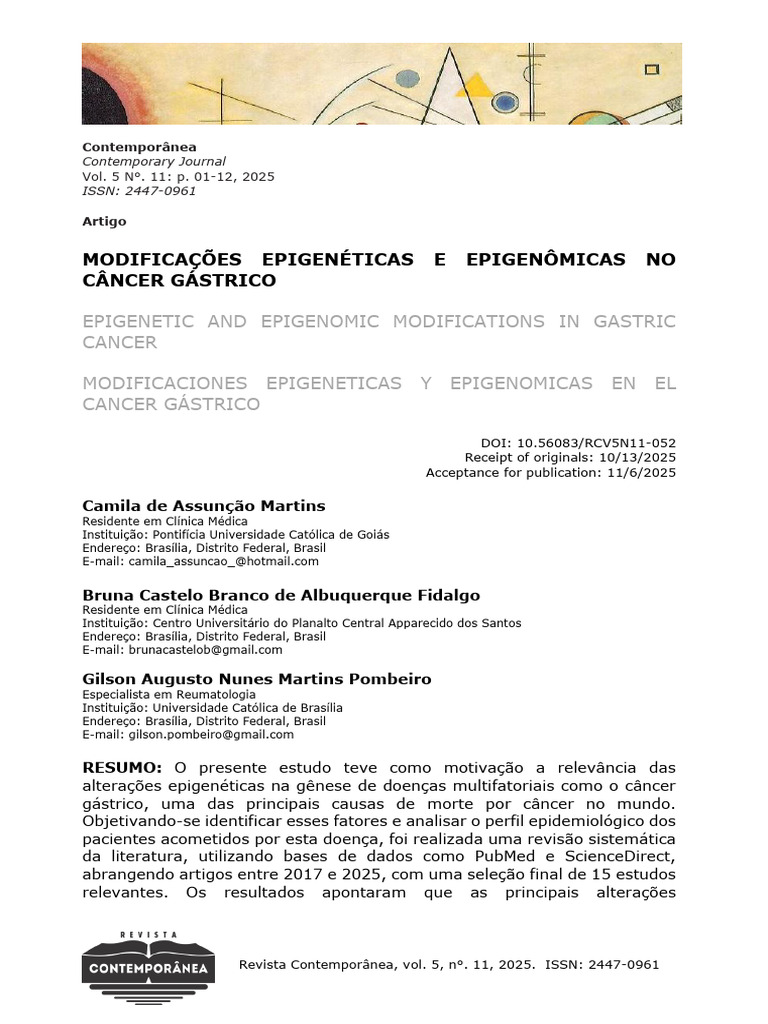 Contemporânea
Contemporary Journal
Vol. 5 Nº. 11: p. 01-12, 2025
ISSN: 2447-0961

Artigo

MODIFICAÇÕES EPIGENÉTICAS E EPIGENÔMICAS NO CÂNCER GÁSTRICO

EPIGENETIC AND EPIGENOMIC MODIFICATIONS IN GASTRIC CANCER

MODIFICACIONES EPIGENETICAS Y EPIGENOMICAS EN EL CANCER GÁSTRICO

DOI: 10.56083/RCV5N11-052
Receipt of originals: 10/13/2025
Acceptance for publication: 11/6/2025

Camila de Assunção Martins
Residente em Clínica Médica
Instituição: Pontifícia Universidade Católica de Goiás
Endereço: Brasília, Distrito Federal, Brasil
E-mail: camila_assuncao_@hotmail.com

Bruna Castelo Branco de Albuquerque Fidalgo
Residente em Clínica Médica
Instituição: Centro Universitário do Planalto Central Apparecido dos Santos
Endereço: Brasília, Distrito Federal, Brasil
E-mail: brunacastelob@gmail.com

Gilson Augusto Nunes Martins Pombeiro
Especialista em Reumatologia
Instituição: Universidade Católica de Brasília
Endereço: Brasília, Distrito Federal, Brasil
E-mail: gilson.pombeiro@gmail.com

RESUMO: O presente estudo teve como motivação a relevância das alterações epigenéticas na gênese de doenças multifatoriais como o câncer gástrico, uma das principais causas de morte por câncer no mundo. Objetivando-se identificar esses fatores e analisar o perfil epidemiológico dos pacientes acometidos por esta doença, foi realizada uma revisão sistemática da literatura, utilizando bases de dados como PubMed e ScienceDirect, abrangendo artigos entre 2017 e 2025, com uma seleção final de 15 estudos relevantes. Os resultados apontaram que as principais alterações

REVISTA
CONTEMPORÂNEA

Revista Contemporânea, vol. 5, nº. 11, 2025. ISSN: 2447-0961